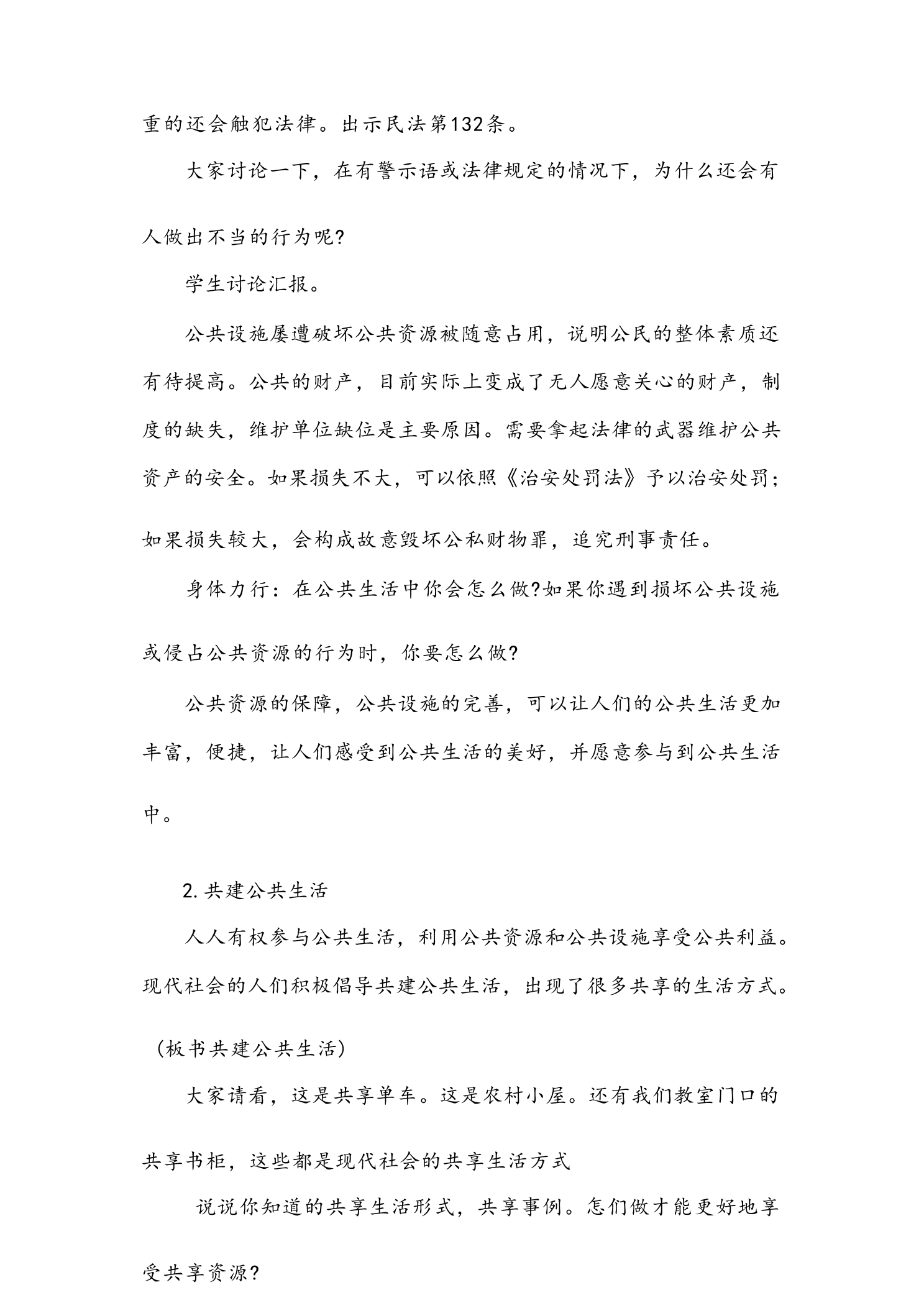 重的还会触犯法律。出示民法第132条。

大家讨论一下，在有警示语或法律规定的情况下，为什么还会有人做出不当的行为呢?

学生讨论汇报。

公共设施屡遭破坏公共资源被随意占用，说明公民的整体素质还有待提高。公共的财产，目前实际上变成了无人愿意关心的财产，制度的缺失，维护单位缺位是主要原因。需要拿起法律的武器维护公共资产的安全。如果损失不大，可以依照《治安处罚法》予以治安处罚；如果损失较大，会构成故意毁坏公私财物罪，追究刑事责任。

身体力行：在公共生活中你会怎么做?如果你遇到损坏公共设施或侵占公共资源的行为时，你要怎么做?

公共资源的保障，公共设施的完善，可以让人们的公共生活更加丰富，便捷，让人们感受到公共生活的美好，并愿意参与到公共生活中。

2.共建公共生活

人人有权参与公共生活，利用公共资源和公共设施享受公共利益。现代社会的人们积极倡导共建公共生活，出现了很多共享的生活方式。

（板书共建公共生活）

大家请看，这是共享单车。这是农村小屋。还有我们教室门口的共享书柜，这些都是现代社会的共享生活方式

说说你知道的共享生活形式，共享事例。怎们做才能更好地享受共享资源?